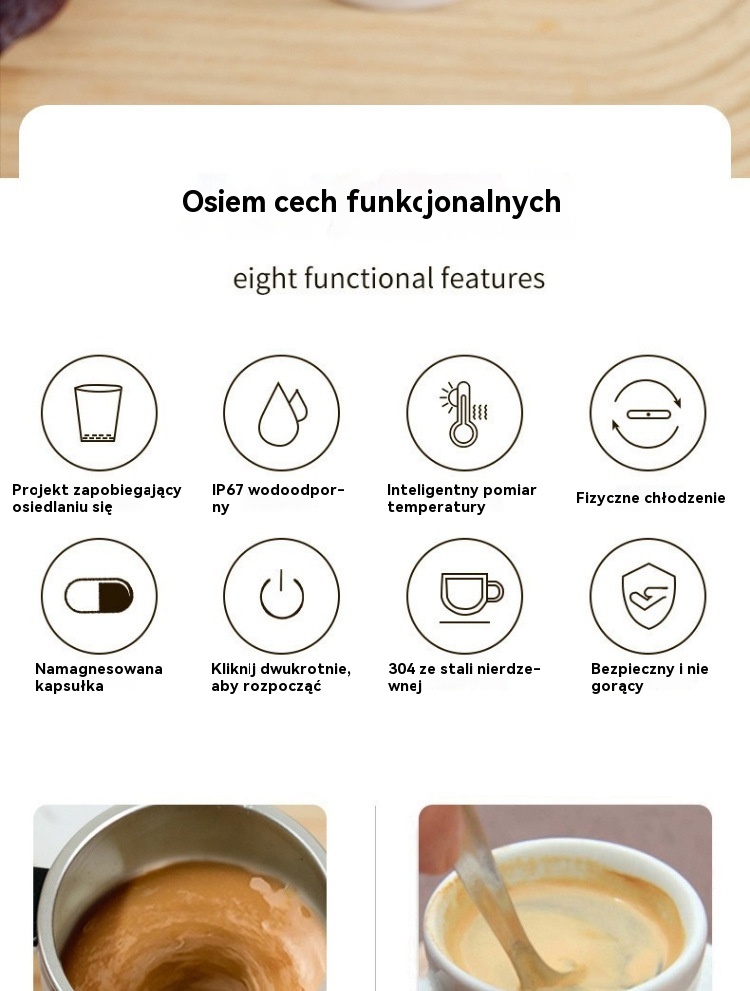 Osiem cech funkcjonalnych

eight functional features

Projekt zapobiegający osiedlaniu się

IP67 wodoodporny

Inteligentny pomiar temperatury

Fizyczne chłodzenie

Namagnesowana kapsułka

Kliknij dwukrotnie, aby rozpocząć

304 ze stali nierdzewnej

Bezpieczny i nie gorący